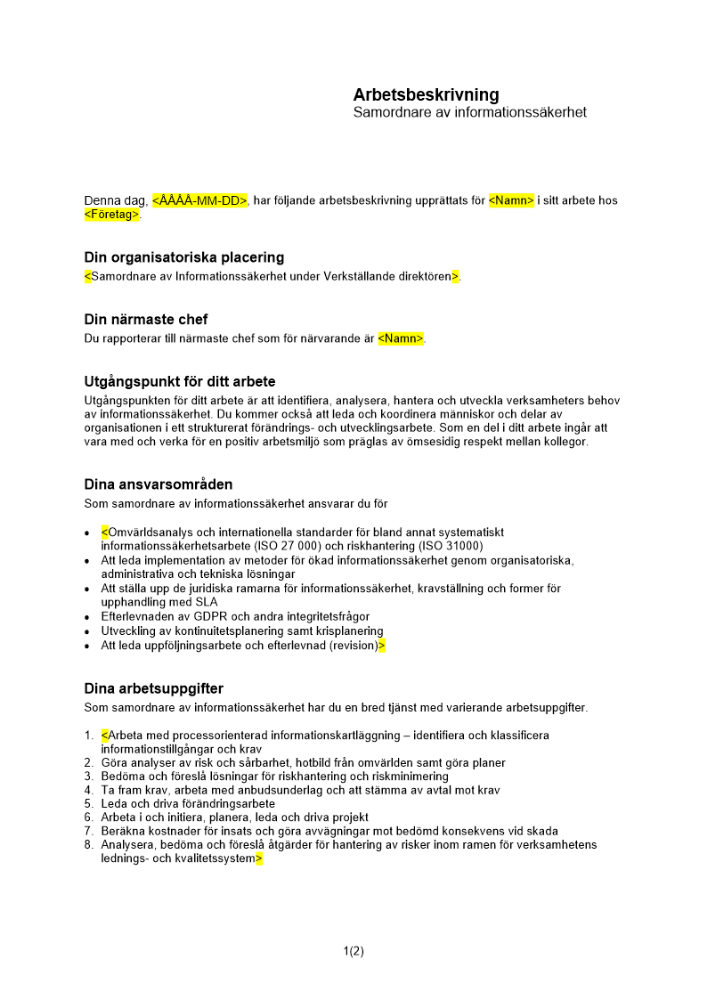 Arbetsbeskrivning
Samordnare av informationssäkerhet

Denna dag, <ÅÅÅÅ-MM-DD>, har följande arbetsbeskrivning upprättats för <Namn> i sitt arbete hos <Företag>.

Din organisatoriska placering
<Samordnare av Informationssäkerhet under Verkställande direktören>.

Din närmaste chef
Du rapporterar till närmaste chef som för närvarande är <Namn>.

Utgångspunkt för ditt arbete
Utgångspunkten för ditt arbete är att identifiera, analysera, hantera och utveckla verksamheters behov av informationssäkerhet. Du kommer också att leda och koordinera människor och delar av organisationen i ett strukturerat förändrings- och utvecklingsarbete. Som en del i ditt arbete ingår att vara med och verka för en positiv arbetsmiljö som präglas av ömsesidig respekt mellan kollegor.

Dina ansvarsområden
Som samordnare av informationssäkerhet ansvarar du för

• <Omvärldsanalys och internationella standarder för bland annat systematiskt informationssäkerhetsarbete (ISO 27 000) och riskhantering (ISO 31000)
• Att leda implementation av metoder för ökad informationssäkerhet genom organisatoriska, administrativa och tekniska lösningar
• Att ställa upp de juridiska ramarna för informationssäkerhet, kravställning och former för upphandling med SLA
• Efterlevnaden av GDPR och andra integritetsfrågor
• Utveckling av kontinuitetsplanering samt krisplanering
• Att leda uppföljningsarbete och efterlevnad (revision)>

Dina arbetsuppgifter
Som samordnare av informationssäkerhet har du en bred tjänst med varierande arbetsuppgifter.

1. <Arbeta med processorienterad informationskartläggning – identifiera och klassificera informationstillgångar och krav
2. Göra analyser av risk och sårbarhet, hotbild från omvärlden samt göra planer
3. Bedöma och föreslå lösningar för riskhantering och riskminimering
4. Ta fram krav, arbeta med anbudsunderlag och att stämma av avtal mot krav
5. Leda och driva förändringsarbete
6. Arbeta i och initiera, planera, leda och driva projekt
7. Beräkna kostnader för insats och göra avvägningar mot bedömd konsekvens vid skada
8. Analysera, bedöma och föreslå åtgärder för hantering av risker inom ramen för verksamhetens lednings- och kvalitetssystem>

1(2)